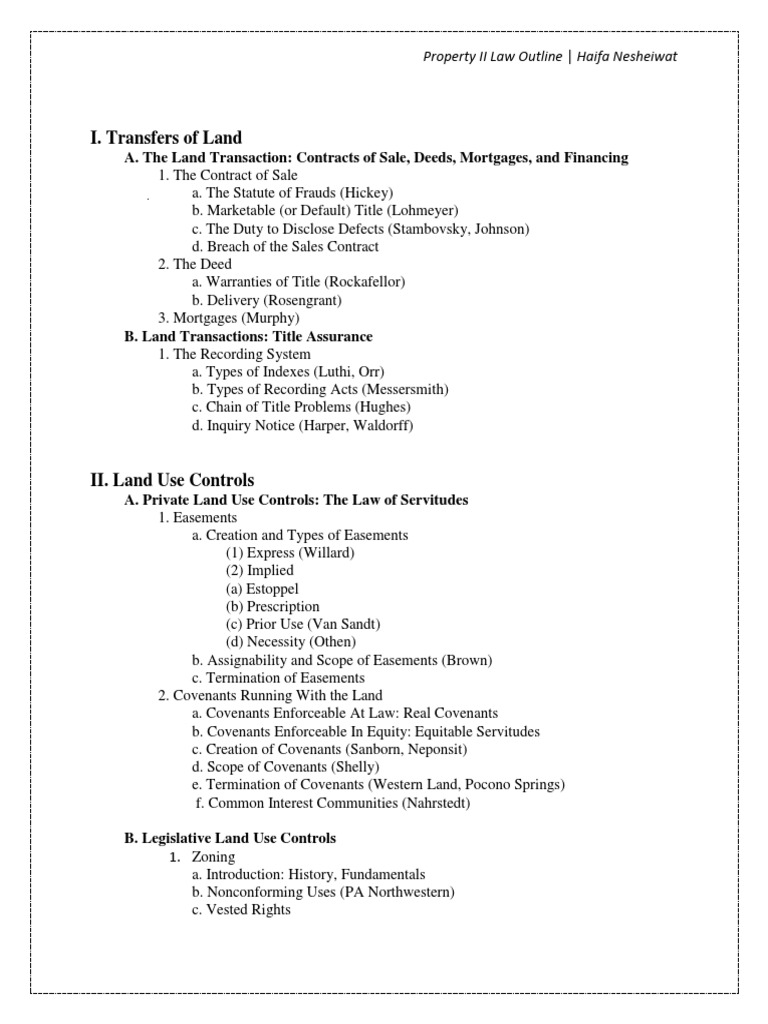 Property II Law Outline | Haifa Nesheiwat

I. Transfers of Land
A. The Land Transaction: Contracts of Sale, Deeds, Mortgages, and Financing
1. The Contract of Sale
a. The Statute of Frauds (Hickey)
b. Marketable (or Default) Title (Lohmeyer)
c. The Duty to Disclose Defects (Stambovsky, Johnson)
d. Breach of the Sales Contract
2. The Deed
a. Warranties of Title (Rockafellor)
b. Delivery (Rosengrant)
3. Mortgages (Murphy)
B. Land Transactions: Title Assurance
1. The Recording System
a. Types of Indexes (Luthi, Orr)
b. Types of Recording Acts (Messersmith)
c. Chain of Title Problems (Hughes)
d. Inquiry Notice (Harper, Waldorff)

II. Land Use Controls
A. Private Land Use Controls: The Law of Servitudes
1. Easements
a. Creation and Types of Easements
(1) Express (Willard)
(2) Implied
(a) Estoppel
(b) Prescription
(c) Prior Use (Van Sandt)
(d) Necessity (Othen)
b. Assignability and Scope of Easements (Brown)
c. Termination of Easements
2. Covenants Running With the Land
a. Covenants Enforceable At Law: Real Covenants
b. Covenants Enforceable In Equity: Equitable Servitudes
c. Creation of Covenants (Sanborn, Neponsit)
d. Scope of Covenants (Shelly)
e. Termination of Covenants (Western Land, Pocono Springs)
f. Common Interest Communities (Nahrstedt)

B. Legislative Land Use Controls
1. Zoning
a. Introduction: History, Fundamentals
b. Nonconforming Uses (PA Northwestern)
c. Vested Rights